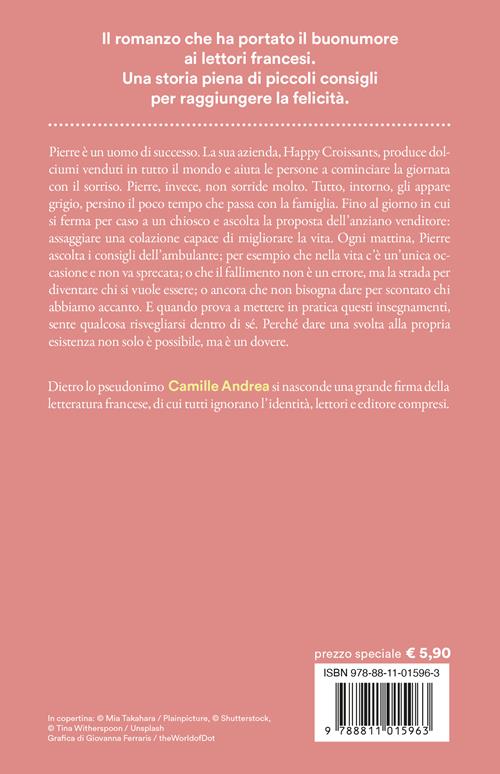 Il romanzo che ha portato il buonumore ai lettori francesi.
Una storia piena di piccoli consigli per raggiungere la felicità.

Pierre è un uomo di successo. La sua azienda, Happy Croissants, produce dolciumi venduti in tutto il mondo e aiuta le persone a cominciare la giornata con il sorriso. Pierre, invece, non sorride molto. Tutto, intorno, gli appare grigio, persino il poco tempo che passa con la famiglia. Fino al giorno in cui si ferma per caso a un chiosco e ascolta la proposta dell'anziano venditore: assaggiare una colazione capace di migliorare la vita. Ogni mattina, Pierre ascolta i consigli dell'ambulante; per esempio che nella vita c'è un'unica occasione e non va sprecata; o che il fallimento non è un errore, ma la strada per diventare chi si vuole essere; o ancora che non bisogna dare per scontato chi abbiamo accanto. E quando prova a mettere in pratica questi insegnamenti, sente qualcosa risvegliarsi dentro di sé. Perché dare una svolta alla propria esistenza non solo è possibile, ma è un dovere.

Dietro lo pseudonimo Camille Andrea si nasconde una grande firma della letteratura francese, di cui tutti ignorano l'identità, lettori e editore compresi.

prezzo speciale € 5,90

ISBN 978-88-11-01596-3

9 788811 015963

In copertina: © Mia Takahara / Plainpicture, © Shutterstock, © Tina Witherspoon / Unsplash
Grafica di Giovanna Ferraris / theWorldofDot